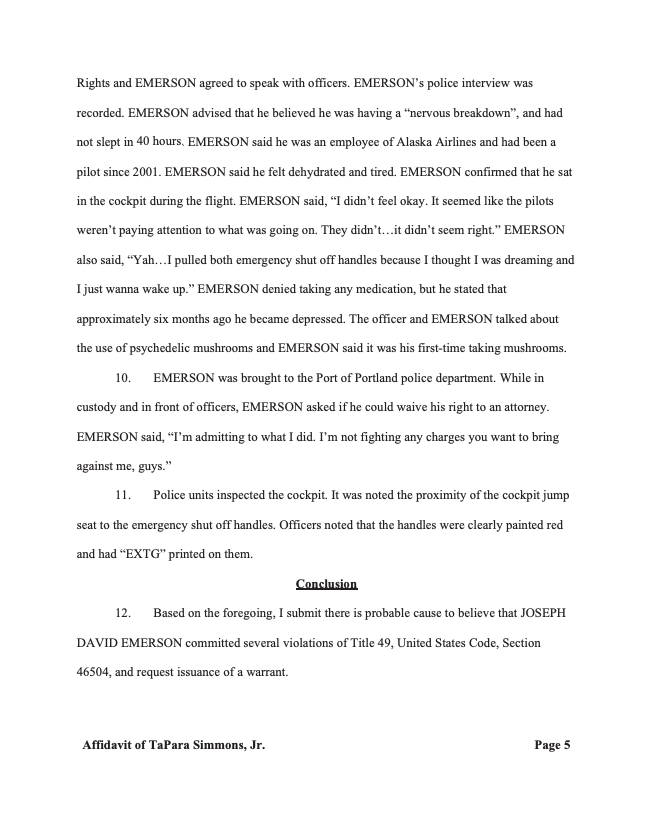 Rights and EMERSON agreed to speak with officers. EMERSON's police interview was recorded. EMERSON advised that he believed he was having a "nervous breakdown", and had not slept in 40 hours. EMERSON said he was an employee of Alaska Airlines and had been a pilot since 2001. EMERSON said he felt dehydrated and tired. EMERSON confirmed that he sat in the cockpit during the flight. EMERSON said, "I didn't feel okay. It seemed like the pilots weren't paying attention to what was going on. They didn't…it didn't seem right." EMERSON also said, "Yah…I pulled both emergency shut off handles because I thought I was dreaming and I just wanna wake up." EMERSON denied taking any medication, but he stated that approximately six months ago he became depressed. The officer and EMERSON talked about the use of psychedelic mushrooms and EMERSON said it was his first-time taking mushrooms.

10. EMERSON was brought to the Port of Portland police department. While in custody and in front of officers, EMERSON asked if he could waive his right to an attorney. EMERSON said, "I'm admitting to what I did. I'm not fighting any charges you want to bring against me, guys."

11. Police units inspected the cockpit. It was noted the proximity of the cockpit jump seat to the emergency shut off handles. Officers noted that the handles were clearly painted red and had "EXTG" printed on them.

Conclusion

12. Based on the foregoing, I submit there is probable cause to believe that JOSEPH DAVID EMERSON committed several violations of Title 49, United States Code, Section 46504, and request issuance of a warrant.

Affidavit of TaPara Simmons, Jr.

Page 5